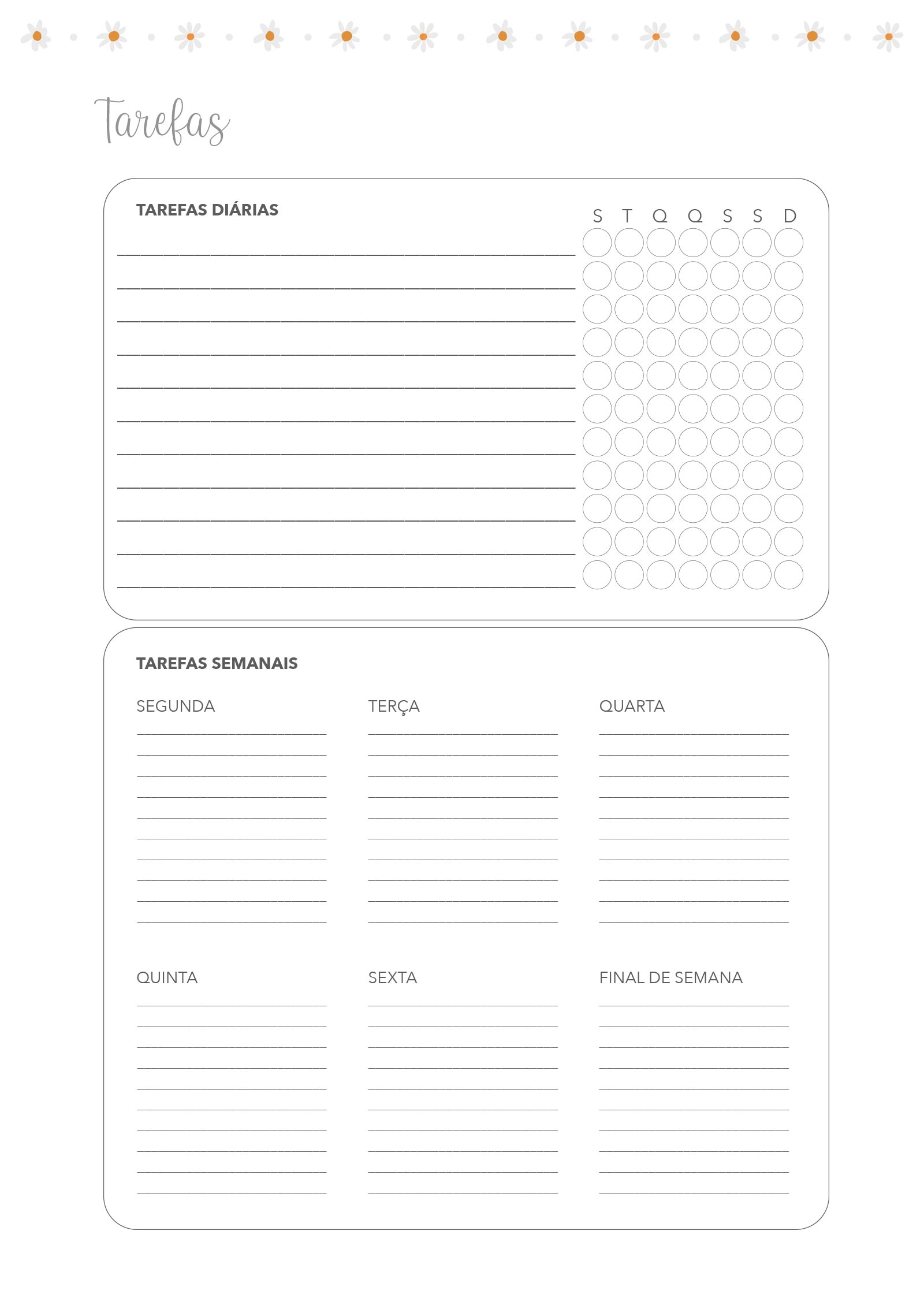 Tarefas

TAREFAS DIÁRIAS

S T Q Q S S D

TAREFAS SEMANAIS

SEGUNDA

TERÇA

QUARTA

QUINTA

SEXTA

FINAL DE SEMANA